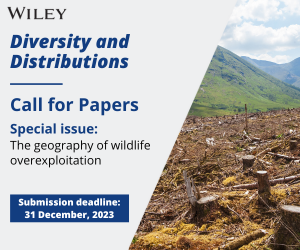 WILEY

Diversity and Distributions

Call for Papers

Special issue:
The geography of wildlife overexploitation

Submission deadline:
31 December, 2023